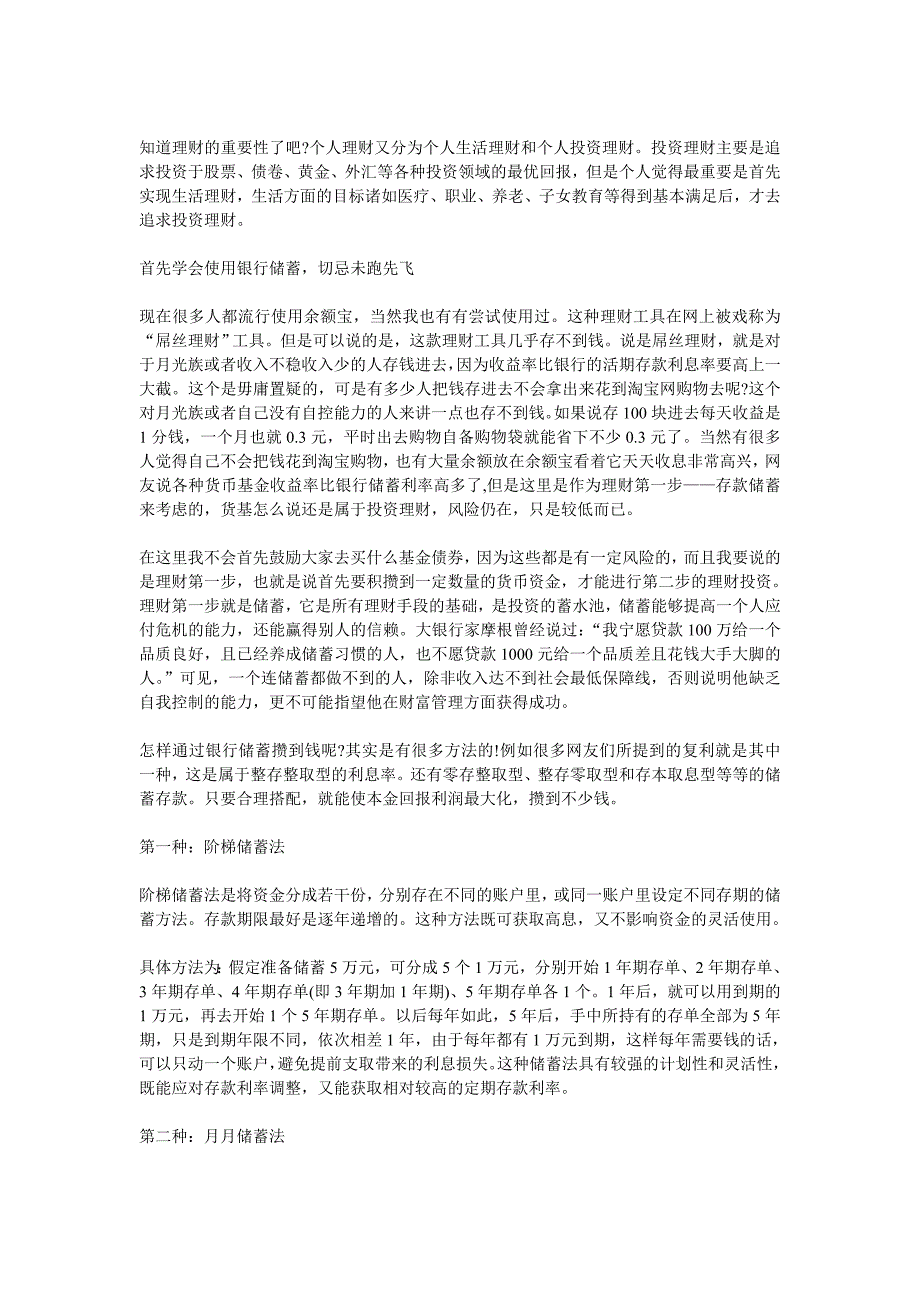 知道理财的重要性了吧?个人理财又分为个人生活理财和个人投资理财。投资理财主要是追求投资于股票、债卷、黄金、外汇等各种投资领域的最优回报，但是个人觉得最重要是首先实现生活理财，生活方面的目标诸如医疗、职业、养老、子女教育等得到基本满足后，才去追求投资理财。

首先学会使用银行储蓄，切忌未跑先飞

现在很多人都流行使用余额宝，当然我也有有尝试使用过。这种理财工具在网上被戏称为“屌丝理财”工具。但是可以说的是，这款理财工具几乎存不到钱。说是屌丝理财，就是对于月光族或者收入不稳收入少的人存钱进去，因为收益率比银行的活期存款利息率要高上一大截。这个是毋庸置疑的，可是有多少人把钱存进去不会拿出来花到淘宝网购物去呢?这个对月光族或者自己没有自控能力的人来讲一点也存不到钱。如果说存 100 块进去每天收益是 1 分钱，一个月也就 0.3 元，平时出去购物自备购物袋就能省下不少 0.3 元了。当然有很多人觉得自己不会把钱花到淘宝购物，也有大量余额放在余额宝看着它天天收息非常高兴，网友说各种货币基金收益率比银行储蓄利率高多了,但是这里是作为理财第一步——存款储蓄来考虑的，货基怎么说还是属于投资理财，风险仍在，只是较低而已。

在这里我不会首先鼓励大家去买什么基金债券，因为这些都是有一定风险的，而且我要说的是理财第一步，也就是说首先要积攒到一定数量的货币资金，才能进行第二步的理财投资。理财第一步就是储蓄，它是所有理财手段的基础，是投资的蓄水池，储蓄能够提高一个人应付危机的能力，还能赢得别人的信赖。大银行家摩根曾经说过：“我宁愿贷款 100 万给一个品质良好，且已经养成储蓄习惯的人，也不愿贷款 1000 元给一个品质差且花钱大手大脚的人。”可见，一个连储蓄都做不到的人，除非收入达不到社会最低保障线，否则说明他缺乏自我控制的能力，更不可能指望他在财富管理方面获得成功。

怎样通过银行储蓄攒到钱呢?其实是有很多方法的!例如很多网友们所提到的复利就是其中一种，这是属于整存整取型的利息率。还有零存整取型、整存零取型和存本取息型等等的储蓄存款。只要合理搭配，就能使本金回报利润最大化，攒到不少钱。

第一种：阶梯储蓄法

阶梯储蓄法是将资金分成若干份，分别存在不同的账户里，或同一账户里设定不同存期的储蓄方法。存款期限最好是逐年递增的。这种方法既可获取高息，又不影响资金的灵活使用。

具体方法为：假定准备储蓄 5 万元，可分成 5 个 1 万元，分别开始 1 年期存单、2 年期存单、3 年期存单、4 年期存单(即 3 年期加 1 年期)、5 年期存单各 1 个。1 年后，就可以用到期的 1 万元，再去开始 1 个 5 年期存单。以后每年如此，5 年后，手中所持有的存单全部为 5 年期，只是到期年限不同，依次相差 1 年，由于每年都有 1 万元到期，这样每年需要钱的话，可以只动一个账户，避免提前支取带来的利息损失。这种储蓄法具有较强的计划性和灵活性，既能应对存款利率调整，又能获取相对较高的定期存款利率。

第二种：月月储蓄法